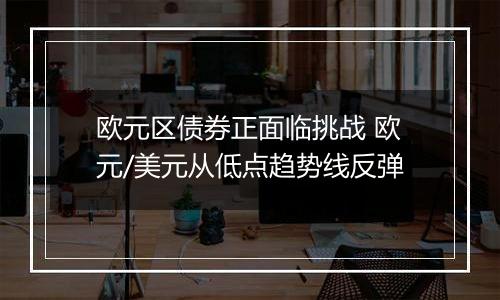 欧元区债券正面临挑战 欧元/美元从低点趋势线反弹